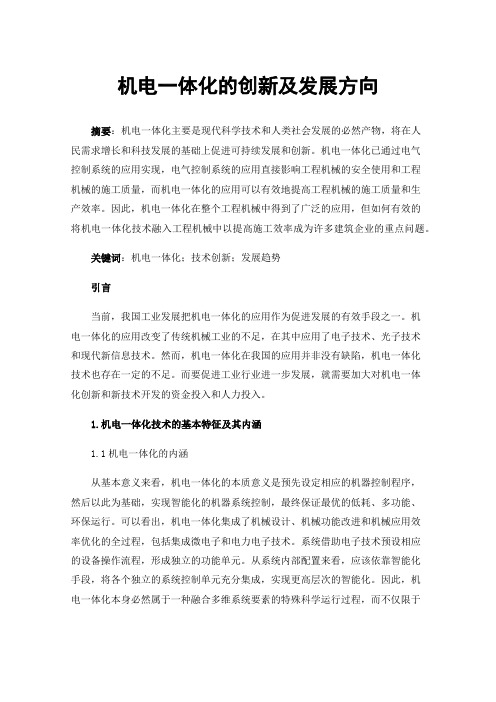 机电一体化的创新及发展方向

摘要：机电一体化主要是现代科学技术和人类社会发展的必然产物，将在人民需求增长和科技发展的基础上促进可持续发展和创新。机电一体化已通过电气控制系统的应用实现，电气控制系统的应用直接影响工程机械的安全使用和工程机械的施工质量，而机电一体化的应用可以有效地提高工程机械的施工质量和生产效率。因此，机电一体化在整个工程机械中得到了广泛的应用，但如何有效的将机电一体化技术融入工程机械中以提高施工效率成为许多建筑企业的重点问题。

关键词：机电一体化；技术创新；发展趋势

引言

当前，我国工业发展把机电一体化的应用作为促进发展的有效手段之一。机电一体化的应用改变了传统机械工业的不足，在其中应用了电子技术、光子技术和现代新信息技术。然而，机电一体化在我国的应用并非没有缺陷，机电一体化技术也存在一定的不足。而要促进工业行业进一步发展，就需要加大对机电一体化创新和新技术开发的资金投入和人力投入。

1.机电一体化技术的基本特征及其内涵

1.1 机电一体化的内涵

从基本意义来看，机电一体化的本质意义是预先设定相应的机器控制程序，然后以此为基础，实现智能化的机器系统控制，最终保证最优的低耗、多功能、环保运行。可以看出，机电一体化集成了机械设计、机械功能改进和机械应用效率优化的全过程，包括集成微电子和电力电子技术。系统借助电子技术预设相应的设备操作流程，形成独立的功能单元。从系统内部配置来看，应该依靠智能化手段，将各个独立的系统控制单元充分集成，实现更高层次的智能化。因此，机电一体化本身必然属于一种融合多维系统要素的特殊科学运行过程，而不仅限于